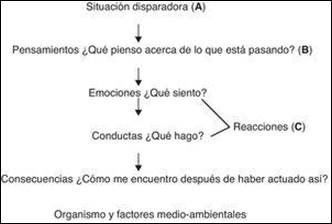 Situación disparadora (A)

Pensamientos ¿Qué pienso acerca de lo que está pasando? (B)

Emociones ¿Qué siento?

Conductas ¿Qué hago?

Reacciones (C)

Consecuencias ¿Cómo me encuentro después de haber actuado así?

Organismo y factores medio-ambientales